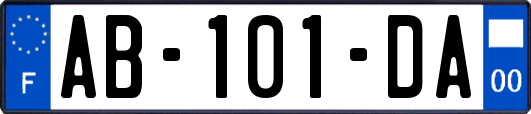 F
AB-101-DA
00